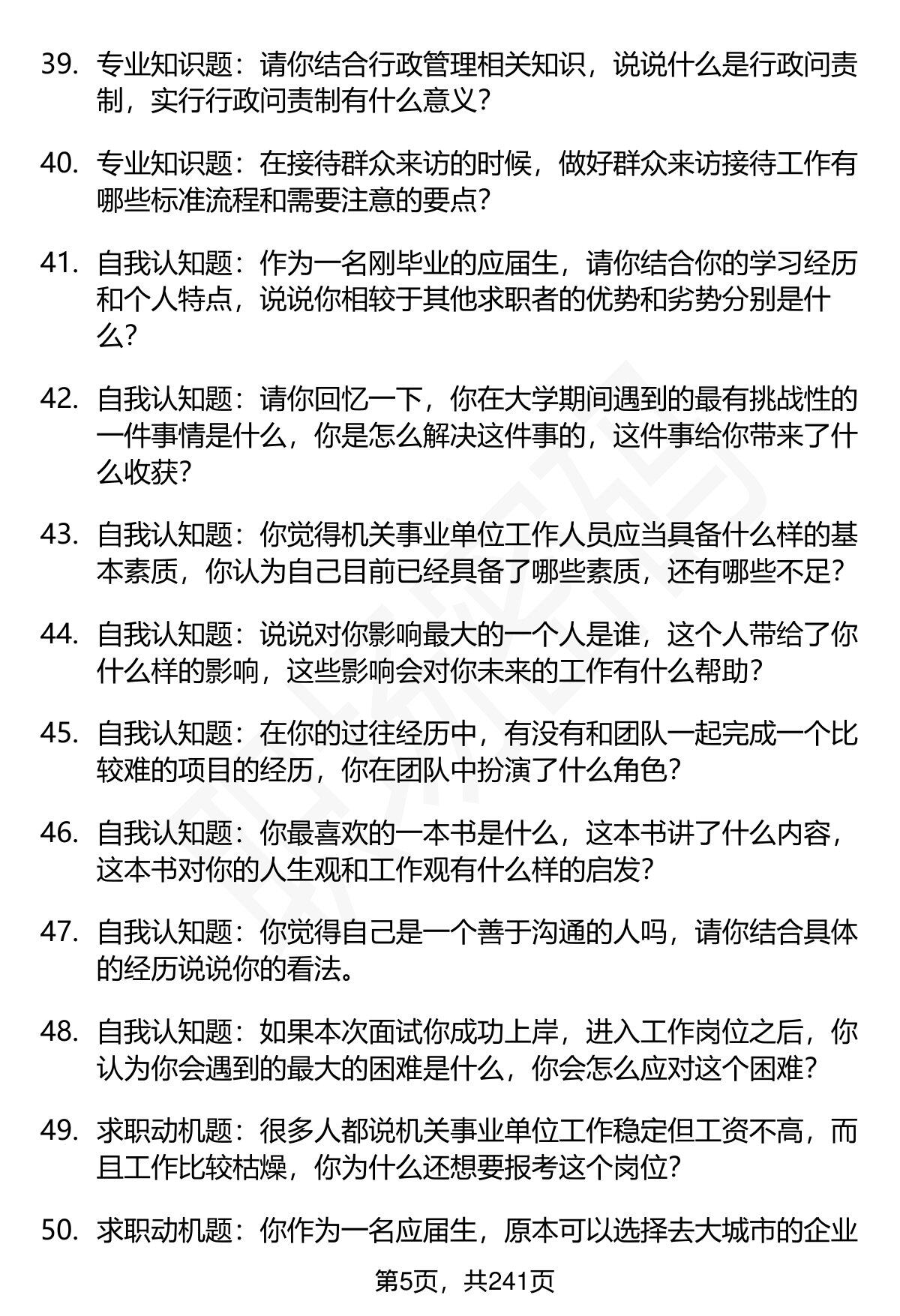 39. 专业知识题：请你结合行政管理相关知识，说说什么是行政问责制，实行行政问责制有什么意义？

40. 专业知识题：在接待群众来访的时候，做好群众来访接待工作有哪些标准流程和需要注意的要点？

41. 自我认知题：作为一名刚毕业的应届生，请你结合你的学习经历和个人特点，说说你相较于其他求职者的优势和劣势分别是什么？

42. 自我认知题：请你回忆一下，你在大学期间遇到的最有挑战性的一件事情是什么，你是怎么解决这件事的，这件事给你带来了什么收获？

43. 自我认知题：你觉得机关事业单位工作人员应当具备什么样的基本素质，你认为自己目前已经具备了哪些素质，还有哪些不足？

44. 自我认知题：说说对你影响最大的一个人是谁，这个人带给了你什么样的影响，这些影响会对你未来的工作有什么帮助？

45. 自我认知题：在你的过往经历中，有没有和团队一起完成一个比较难的项目的经历，你在团队中扮演了什么角色？

46. 自我认知题：你最喜欢的一本书是什么，这本书讲了什么内容，这本书对你的人生观和工作观有什么样的启发？

47. 自我认知题：你觉得自己是一个善于沟通的人吗，请你结合具体的经历说说你的看法。

48. 自我认知题：如果本次面试你成功上岸，进入工作岗位之后，你认为你会遇到的最大的困难是什么，你会怎么应对这个困难？

49. 求职动机题：很多人都说机关事业单位工作稳定但工资不高，而且工作比较枯燥，你为什么还想要报考这个岗位？

50. 求职动机题：你作为一名应届生，原本可以选择去大城市的企业

第5页，共241页